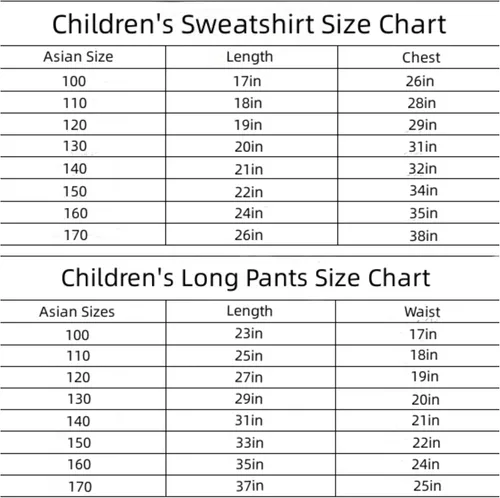 Children's Sweatshirt Size Chart

| Asian Size | Length | Chest |
|---|---|---|
| 100 | 17in | 26in |
| 110 | 18in | 28in |
| 120 | 19in | 29in |
| 130 | 20in | 31in |
| 140 | 21in | 32in |
| 150 | 22in | 34in |
| 160 | 24in | 35in |
| 170 | 26in | 38in |

Children's Long Pants Size Chart

| Asian Sizes | Length | Waist |
|---|---|---|
| 100 | 23in | 17in |
| 110 | 25in | 18in |
| 120 | 27in | 19in |
| 130 | 29in | 20in |
| 140 | 31in | 21in |
| 150 | 33in | 22in |
| 160 | 35in | 24in |
| 170 | 37in | 25in |